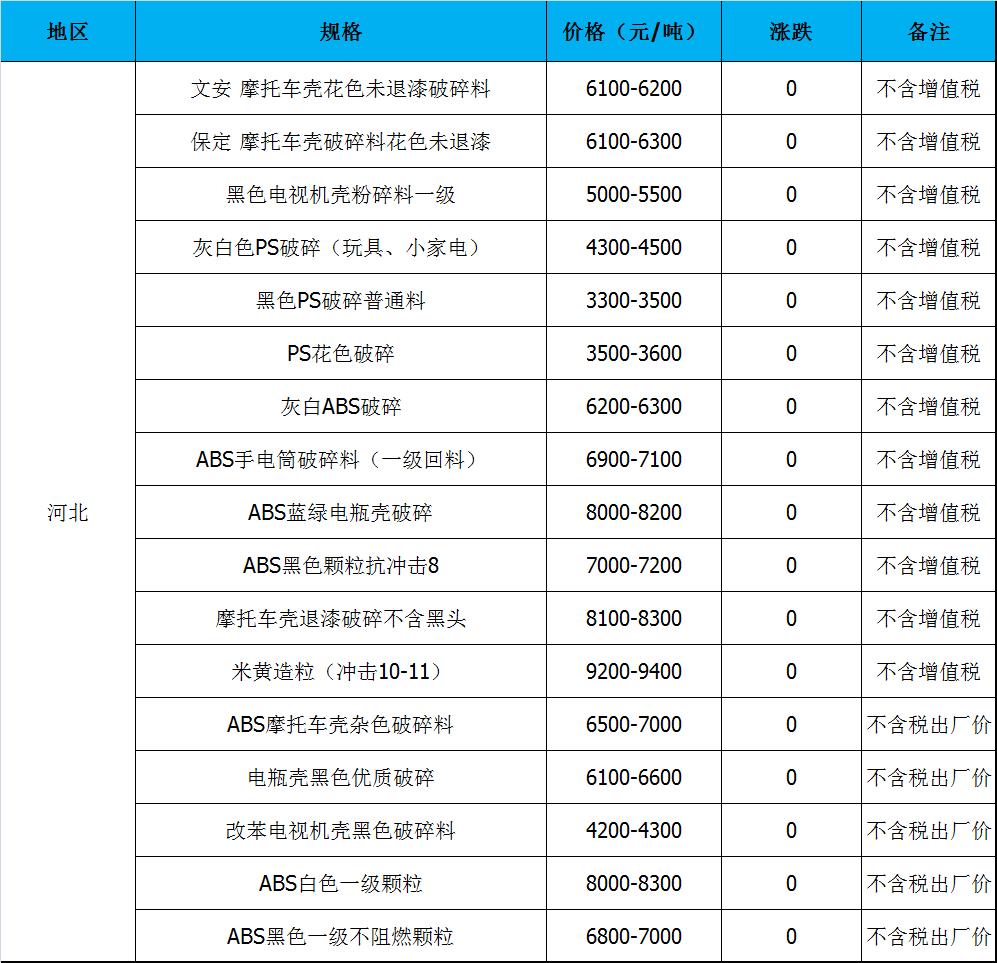 | 地区 | 规格 | 价格（元/吨） | 涨跌 | 备注 |
|---|---|---|---|---|
| 河北 | 文安 摩托车壳花色未退漆破碎料 | 6100-6200 | 0 | 不含增值税 |
| | 保定 摩托车壳破碎料花色未退漆 | 6100-6300 | 0 | 不含增值税 |
| | 黑色电视机壳粉碎料一级 | 5000-5500 | 0 | 不含增值税 |
| | 灰白色PS破碎（玩具、小家电） | 4300-4500 | 0 | 不含增值税 |
| | 黑色PS破碎普通料 | 3300-3500 | 0 | 不含增值税 |
| | PS花色破碎 | 3500-3600 | 0 | 不含增值税 |
| | 灰白ABS破碎 | 6200-6300 | 0 | 不含增值税 |
| | ABS手电筒破碎料（一级回料） | 6900-7100 | 0 | 不含增值税 |
| | ABS蓝绿电瓶壳破碎 | 8000-8200 | 0 | 不含增值税 |
| | ABS黑色颗粒抗冲击8 | 7000-7200 | 0 | 不含增值税 |
| | 摩托车壳退漆破碎不含黑头 | 8100-8300 | 0 | 不含增值税 |
| | 米黄造粒（冲击10-11） | 9200-9400 | 0 | 不含增值税 |
| | ABS摩托车壳杂色破碎料 | 6500-7000 | 0 | 不含税出厂价 |
| | 电瓶壳黑色优质破碎 | 6100-6600 | 0 | 不含税出厂价 |
| | 改苯电视机壳黑色破碎料 | 4200-4300 | 0 | 不含税出厂价 |
| | ABS白色一级颗粒 | 8000-8300 | 0 | 不含税出厂价 |
| | ABS黑色一级不阻燃颗粒 | 6800-7000 | 0 | 不含税出厂价 |